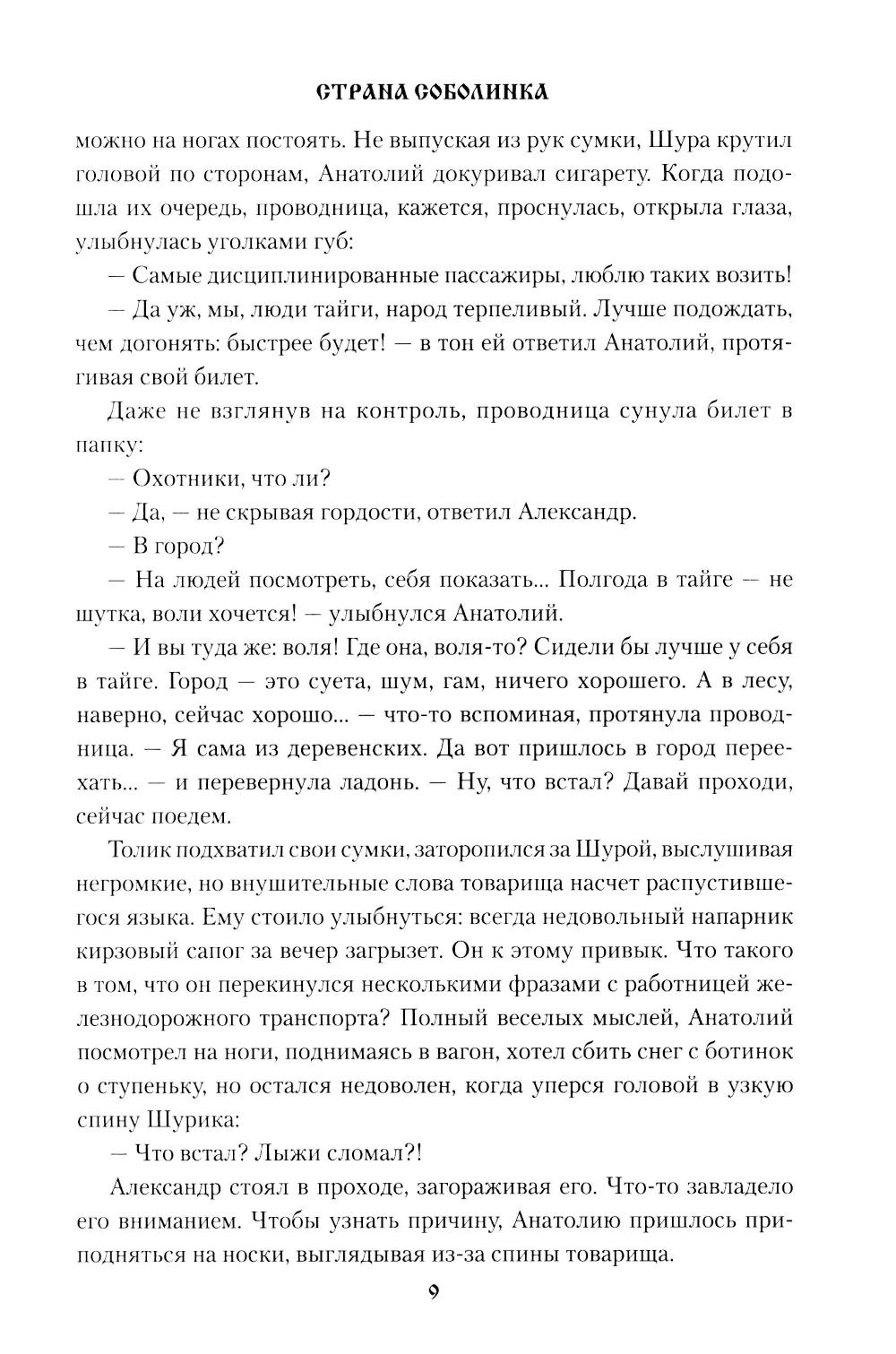 СТРАНА СОБОЛИНКА

можно на ногах постоять. Не выпуская из рук сумки, Шура крутил головой по сторонам, Анатолий докуривал сигарету. Когда подошла их очередь, проводница, кажется, проснулась, открыла глаза, улыбнулась уголками губ:

— Самые дисциплинированные пассажиры, люблю таких возить!

— Да уж, мы, люди тайги, народ терпеливый. Лучше подождать, чем догонять: быстрее будет! — в тон ей ответил Анатолий, протягивая свой билет.

Даже не взглянув на контроль, проводница сунула билет в папку:

— Охотники, что ли?

— Да, — не скрывая гордости, ответил Александр.

— В город?

— На людей посмотреть, себя показать... Полгода в тайге — не шутка, воли хочется! — улыбнулся Анатолий.

— И вы туда же: воля! Где она, воля-то? Сидели бы лучше у себя в тайге. Город — это суета, шум, гам, ничего хорошего. А в лесу, наверно, сейчас хорошо... — что-то вспоминая, протянула проводница. — Я сама из деревенских. Да вот пришлось в город переехать... — и перевернула ладонь. — Ну, что встал? Давай проходи, сейчас поедем.

Толик подхватил свои сумки, заторопился за Шурой, выслушивая негромкие, но внушительные слова товарища насчет распустившегося языка. Ему стоило улыбнуться: всегда недовольный напарник кирзовый сапог за вечер загрызет. Он к этому привык. Что такого в том, что он перекинулся несколькими фразами с работницей железнодорожного транспорта? Полный веселых мыслей, Анатолий посмотрел на ноги, поднимаясь в вагон, хотел сбить снег с ботинок о ступеньку, но остался недоволен, когда уперся головой в узкую спину Шурика:

— Что встал? Лыжи сломал?!

Александр стоял в проходе, загораживая его. Что-то завладело его вниманием. Чтобы узнать причину, Анатолию пришлось приподняться на носки, выглядывая из-за спины товарища.

9